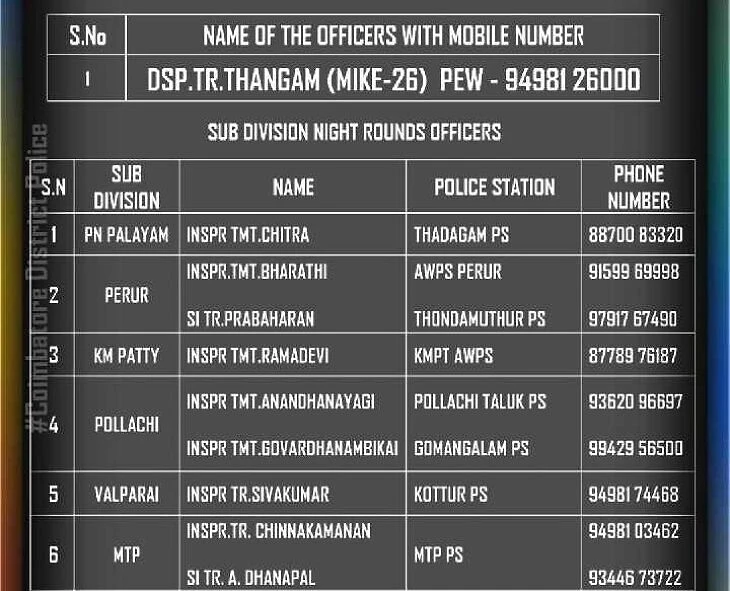 | S.No | NAME OF THE OFFICERS WITH MOBILE NUMBER |
|---|---|
| 1 | DSP.TR.THANGAM (MIKE-26) PEW - 94981 26000 |

SUB DIVISION NIGHT ROUNDS OFFICERS

| S.N | SUB DIVISION | NAME | POLICE STATION | PHONE NUMBER |
|---|---|---|---|---|
| 1 | PN PALAYAM | INSPR TMT.CHITRA | THADAGAM PS | 88700 83320 |
| 2 | PERUR | INSPR.TMT.BHARATHI | AWPS PERUR | 91599 69998 |
| | | SI TR.PRABAHARAN | THONDAMUTHUR PS | 97917 67490 |
| 3 | KM PATTY | INSPR TMT.RAMADEVI | KMPT AWPS | 87789 76187 |
| 4 | POLLACHI | INSPR TMT.ANANDHANAYAGI | POLLACHI TALUK PS | 93620 96697 |
| | | INSPR TMT.GOVARDHANAMBIKAI | GOMANGALAM PS | 99429 56500 |
| 5 | VALPARAI | INSPR TR.SIVAKUMAR | KOTTUR PS | 94981 74468 |
| 6 | MTP | INSPR.TR. CHINNAKAMANAN | MTP PS | 94981 03462 |
| | | SI TR. A. DHANAPAL | | 93446 73722 |

#Coimbatore District Police